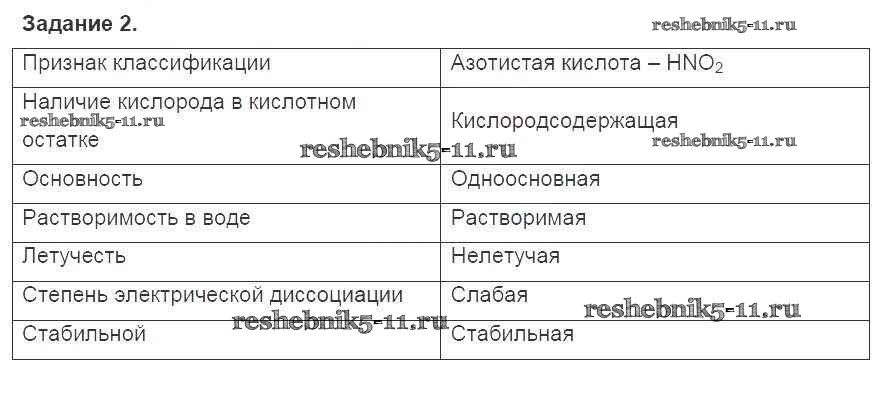 Задание 2.

| Признак классификации | Азотистая кислота – $HNO_2$ |
|---|---|
| Наличие кислорода в кислотном остатке | Кислородсодержащая |
| Основность | Одноосновная |
| Растворимость в воде | Растворимая |
| Летучесть | Нелетучая |
| Степень электрической диссоциации | Слабая |
| Стабильной | Стабильная |

reshebnik5-11.ru